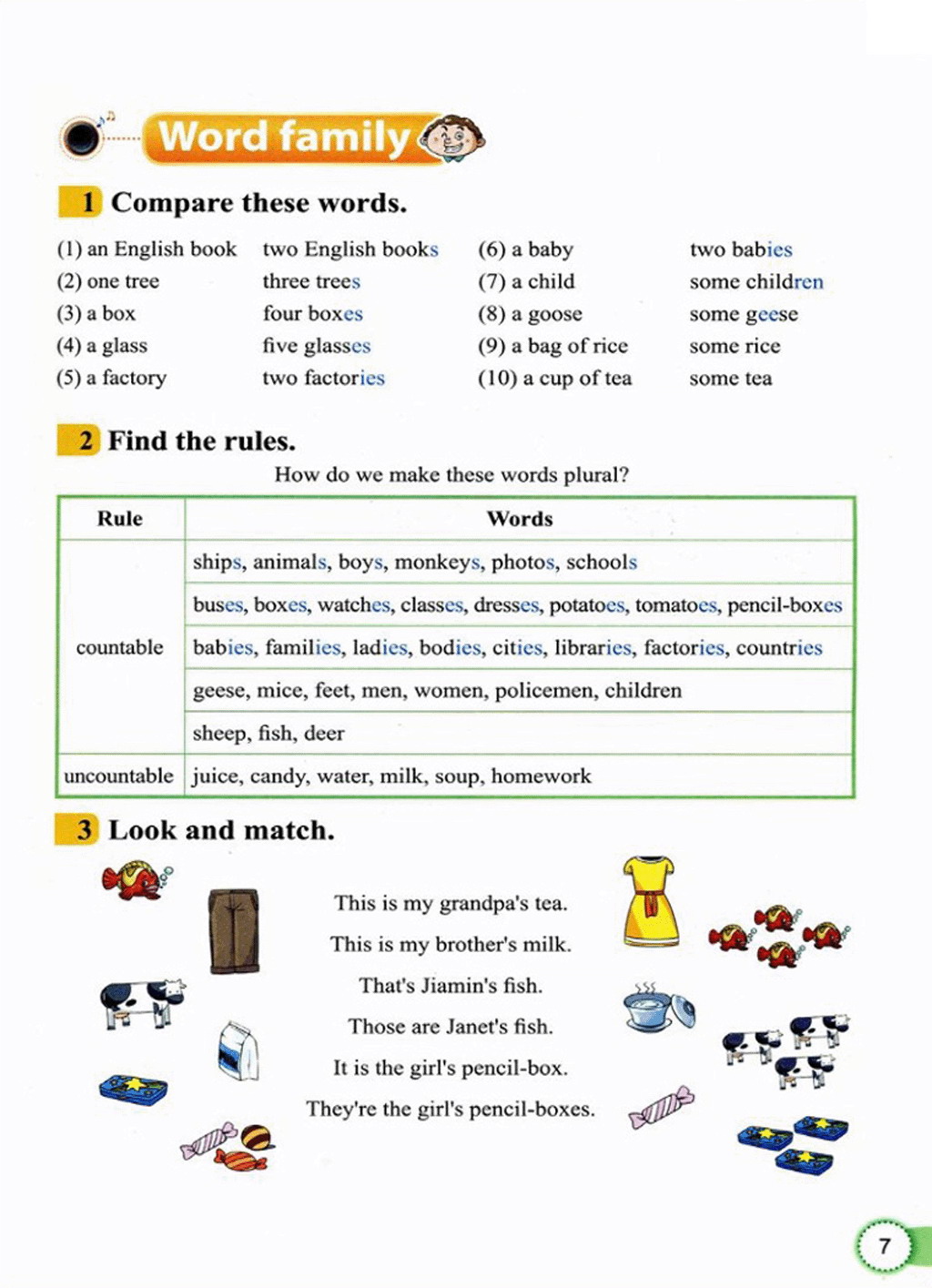 Word family

1 Compare these words.

(1) an English book two English books
(2) one tree three trees
(3) a box four boxes
(4) a glass five glasses
(5) a factory two factories

(6) a baby two babies
(7) a child some children
(8) a goose some geese
(9) a bag of rice some rice
(10) a cup of tea some tea

2 Find the rules.

How do we make these words plural?

| Rule | Words |
|---|---|
| countable | ships, animals, boys, monkeys, photos, schools |
| | buses, boxes, watches, classes, dresses, potatoes, tomatoes, pencil-boxes |
| | babies, families, ladies, bodies, cities, libraries, factories, countries |
| | geese, mice, feet, men, women, policemen, children |
| | sheep, fish, deer |
| uncountable | juice, candy, water, milk, soup, homework |

3 Look and match.

This is my grandpa's tea.
This is my brother's milk.
That's Jiamin's fish.
Those are Janet's fish.
It is the girl's pencil-box.
They're the girl's pencil-boxes.

7